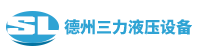 SL
德州三力液压设备